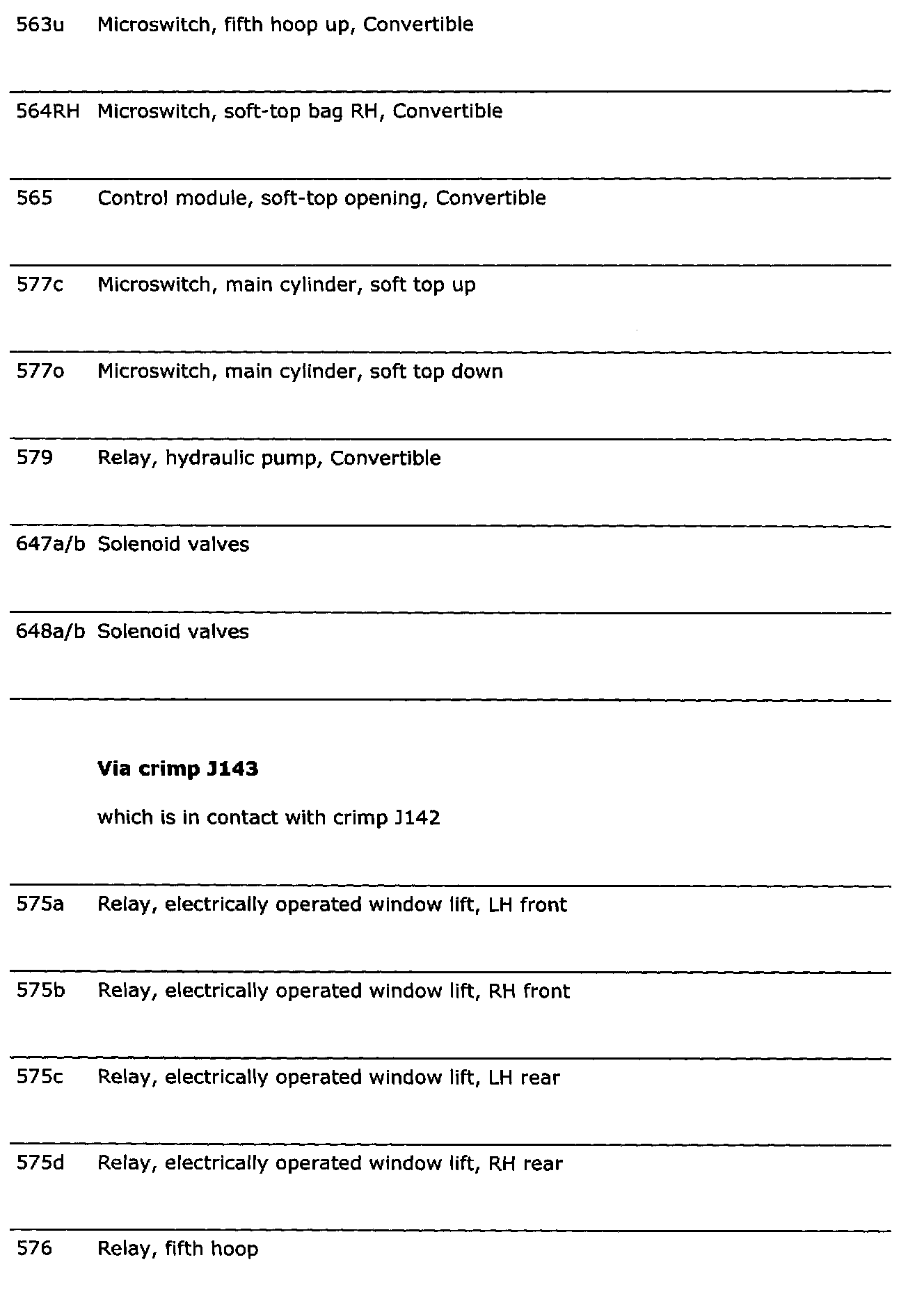 | | |
|---|---|
| 563u | Microswitch, fifth hoop up, Convertible |
| 564RH | Microswitch, soft-top bag RH, Convertible |
| 565 | Control module, soft-top opening, Convertible |
| 577c | Microswitch, main cylinder, soft top up |
| 577o | Microswitch, main cylinder, soft top down |
| 579 | Relay, hydraulic pump, Convertible |
| 647a/b | Solenoid valves |
| 648a/b | Solenoid valves |

**Via crimp J143**

which is in contact with crimp J142

| | |
|---|---|
| 575a | Relay, electrically operated window lift, LH front |
| 575b | Relay, electrically operated window lift, RH front |
| 575c | Relay, electrically operated window lift, LH rear |
| 575d | Relay, electrically operated window lift, RH rear |
| 576 | Relay, fifth hoop |